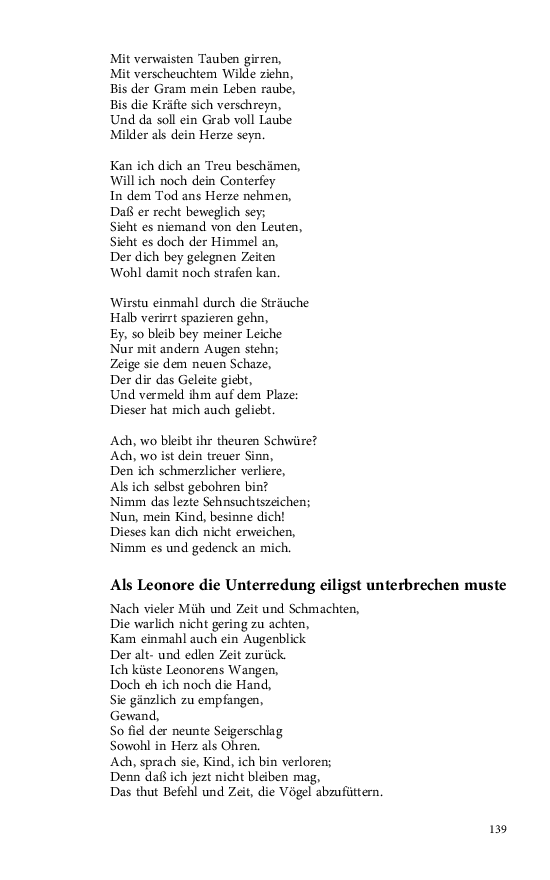 Mit verwaisten Tauben girren,
Mit verscheuchtem Wilde ziehn,
Bis der Gram mein Leben raube,
Bis die Kräfte sich verschreyn,
Und da soll ein Grab voll Laube
Milder als dein Herze seyn.

Kan ich dich an Treu beschämen,
Will ich noch dein Conterfey
In dem Tod ans Herze nehmen,
Daß er recht beweglich sey;
Sieht es niemand von den Leuten,
Sieht es doch der Himmel an,
Der dich bey gelegnen Zeiten
Wohl damit noch strafen kan.

Wirstu einmahl durch die Sträuche
Halb verirrt spazieren gehn,
Ey, so bleib bey meiner Leiche
Nur mit andern Augen stehn;
Zeige sie dem neuen Schaze,
Der dir das Geleite giebt,
Und vermeld ihm auf dem Plaze:
Dieser hat mich auch geliebt.

Ach, wo bleibt ihr theuren Schwüre?
Ach, wo ist dein treuer Sinn,
Den ich schmerzlicher verliere,
Als ich selbst gebohren bin?
Nimm das lezte Sehnsuchtszeichen;
Nun, mein Kind, besinne dich!
Dieses kan dich nicht erweichen,
Nimm es und gedenck an mich.

Als Leonore die Unterredung eiligst unterbrechen muste

Nach vieler Müh und Zeit und Schmachten,
Die warlich nicht gering zu achten,
Kam einmahl auch ein Augenblick
Der alt- und edlen Zeit zurück.
Ich küste Leonorens Wangen,
Doch eh ich noch die Hand,
Sie gänzlich zu empfangen,
Gewand,
So fiel der neunte Seigerschlag
Sowohl in Herz als Ohren.
Ach, sprach sie, Kind, ich bin verloren;
Denn daß ich jezt nicht bleiben mag,
Das thut Befehl und Zeit, die Vögel abzufüttern.

139